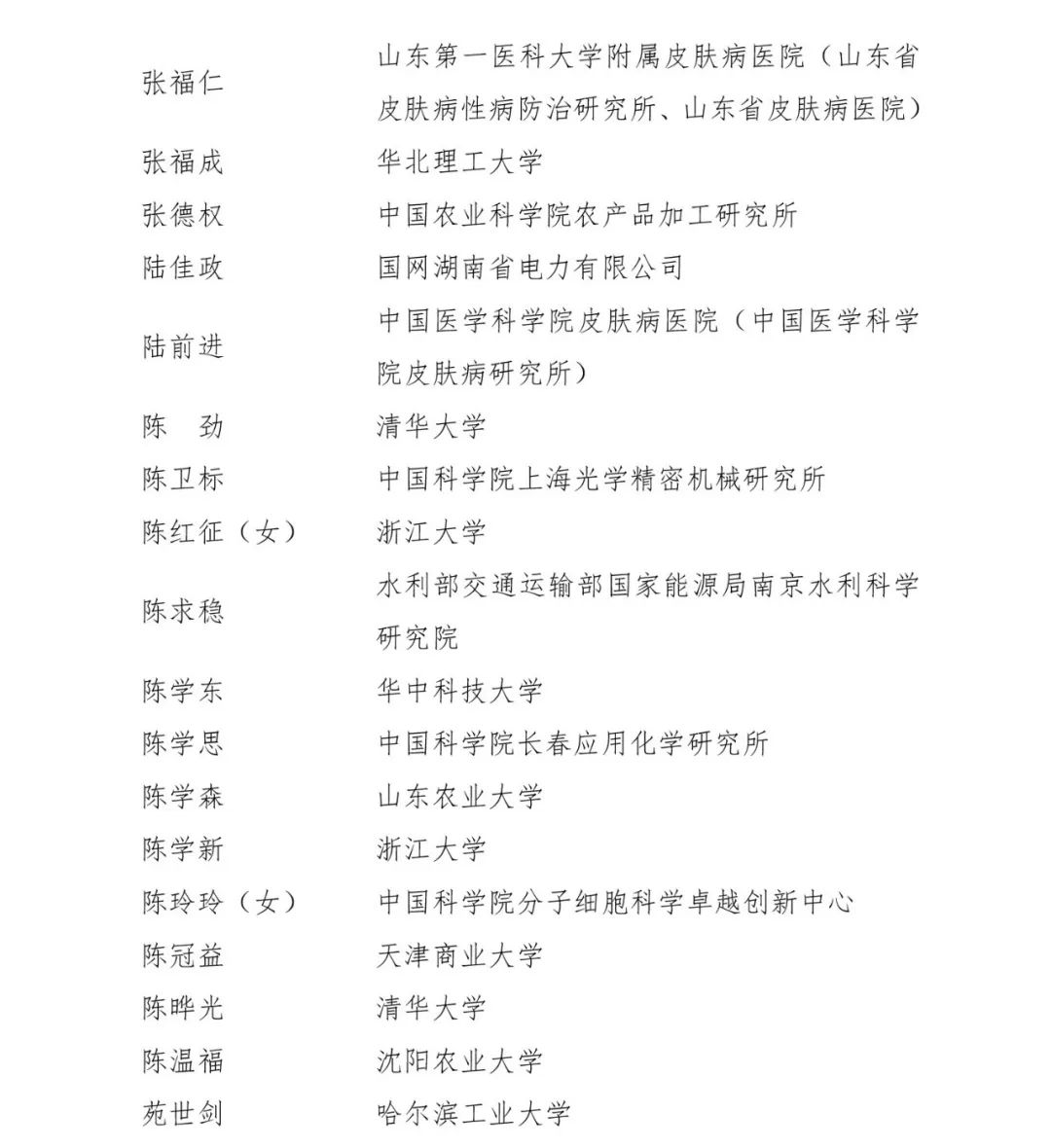 张福仁 山东第一医科大学附属皮肤病医院（山东省皮肤病性病防治研究所、山东省皮肤病医院）
张福成 华北理工大学
张德权 中国农业科学院农产品加工研究所
陆佳政 国网湖南省电力有限公司
陆前进 中国医学科学院皮肤病医院（中国医学科学院皮肤病研究所）
陈　劲 清华大学
陈卫标 中国科学院上海光学精密机械研究所
陈红征（女） 浙江大学
陈求稳 水利部交通运输部国家能源局南京水利科学研究院
陈学东 华中科技大学
陈学思 中国科学院长春应用化学研究所
陈学森 山东农业大学
陈学新 浙江大学
陈玲玲（女） 中国科学院分子细胞科学卓越创新中心
陈冠益 天津商业大学
陈晔光 清华大学
陈温福 沈阳农业大学
苑世剑 哈尔滨工业大学